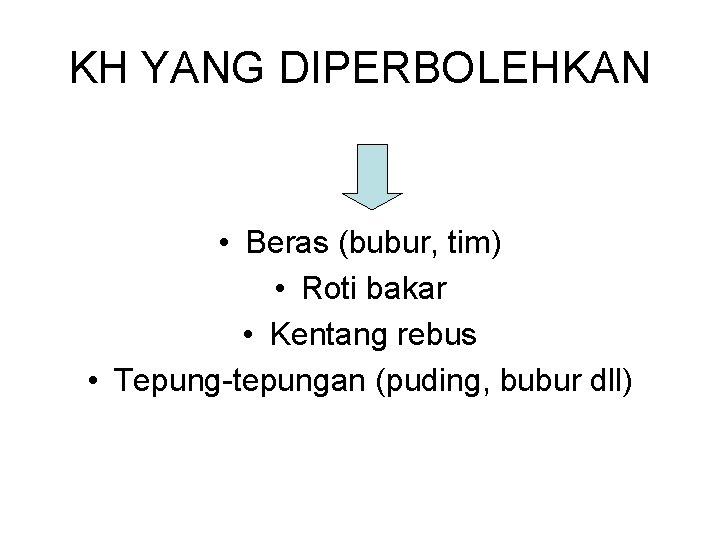 KH YANG DIPERBOLEHKAN

• Beras (bubur, tim)
• Roti bakar
• Kentang rebus
• Tepung-tepungan (puding, bubur dll)